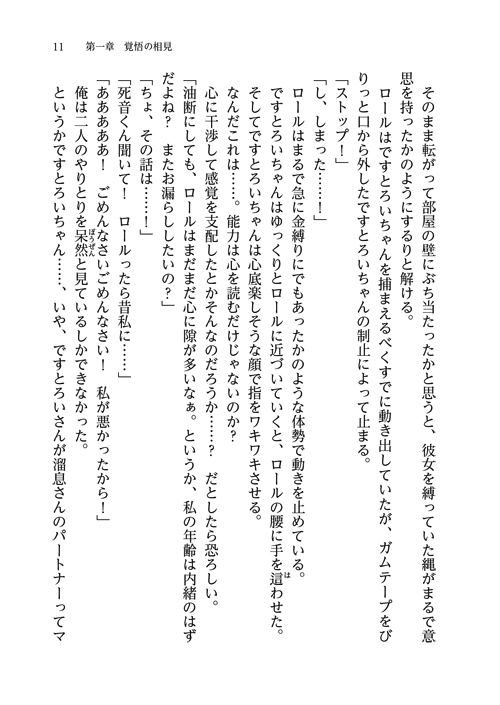 11　第一章　覚悟の相見

そのまま転がって部屋の壁にぶち当たったかと思うと、彼女を縛っていた縄がまるで意思を持ったかのようにするりと解ける。

ロールはですとろいちゃんを捕まえるべくすでに動き出していたが、ガムテープをびりっと口から外したですとろいちゃんの制止によって止まる。

「ストップ！」

「し、しまった……！」

ロールはまるで急に金縛りにでもあったかのような体勢で動きを止めている。

ですとろいちゃんはゆっくりとロールに近づいていくと、ロールの腰に手を這わせた。

そしてですとろいちゃんは心底楽しそうな顔で指をワキワキさせる。

なんだこれは……。能力は心を読むだけじゃないのか？

心に干渉して感覚を支配したとかそんなのだろうか……？　だとしたら恐ろしい。

「油断にしても、ロールはまだまだ心に隙が多いなぁ。というか、私の年齢は内緒のはずだよね？　またお漏らししたいの？」

「ちょ、その話は……！」

「死音くん聞いて！　ロールったら昔私に……」

「あああああ！　ごめんなさいごめんなさい！　私が悪かったから！」

俺は二人のやりとりを呆然と見ているしかできなかった。

というかですとろいちゃん……、いや、ですとろいさんが溜息さんのパートナーってマ